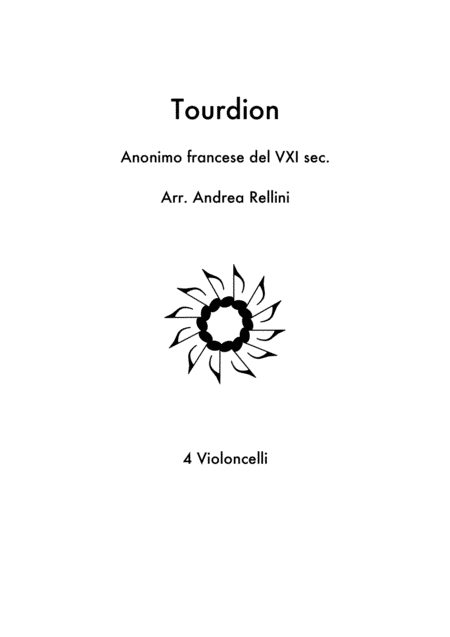 Tourdion

Anonimo francese del VXI sec.

Arr. Andrea Rellini

4 Violoncelli